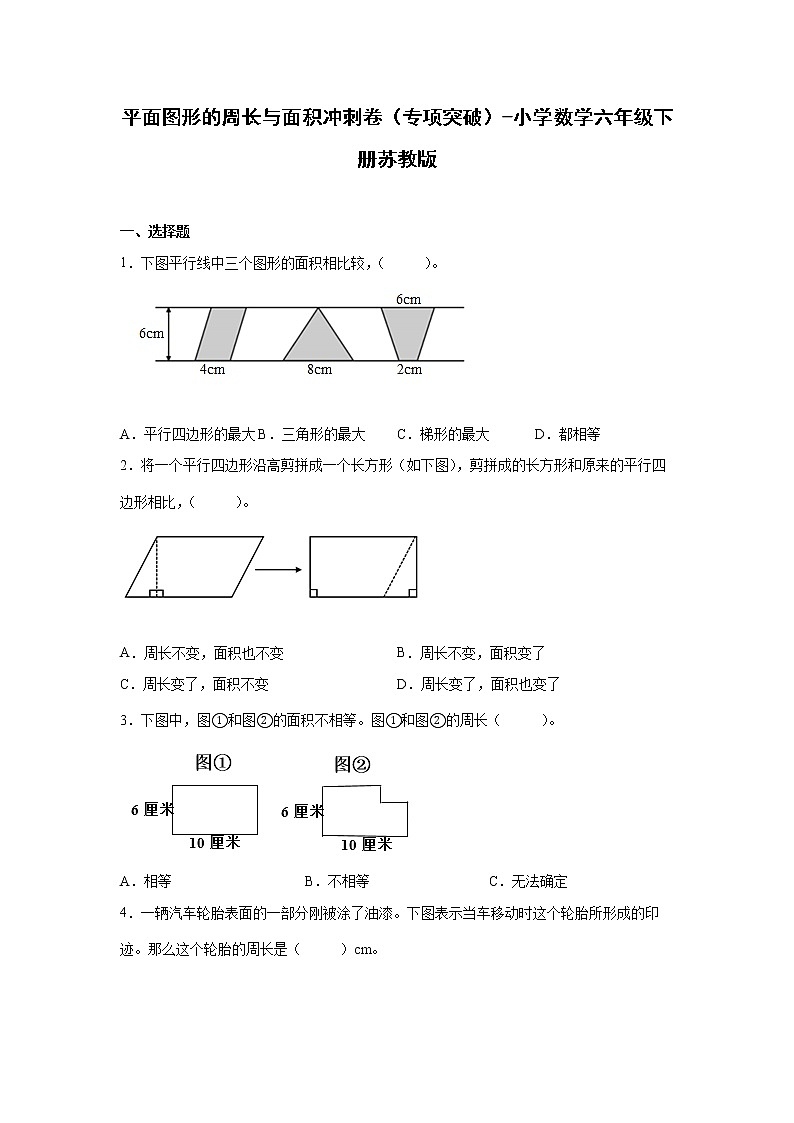 平面图形的周长与面积冲刺卷（专项突破）-小学数学六年级下册苏教版

一、选择题

1．下图平行线中三个图形的面积相比较，（　　）。

6cm
6cm
4cm
8cm
2cm

A．平行四边形的最大 B．三角形的最大　　C．梯形的最大　　D．都相等

2．将一个平行四边形沿高剪拼成一个长方形（如下图），剪拼成的长方形和原来的平行四边形相比，（　　）。

A．周长不变，面积也不变
B．周长不变，面积变了
C．周长变了，面积不变
D．周长变了，面积也变了

3．下图中，图①和图②的面积不相等。图①和图②的周长（　　）。

图①
6 厘米
10 厘米
图②
6 厘米
10 厘米

A．相等　　B．不相等　　C．无法确定

4．一辆汽车轮胎表面的一部分刚被涂了油漆。下图表示当车移动时这个轮胎所形成的印迹。那么这个轮胎的周长是（　　）cm。